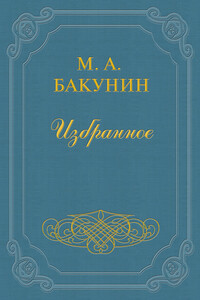 М. А.
БАКУНИН

Избранное